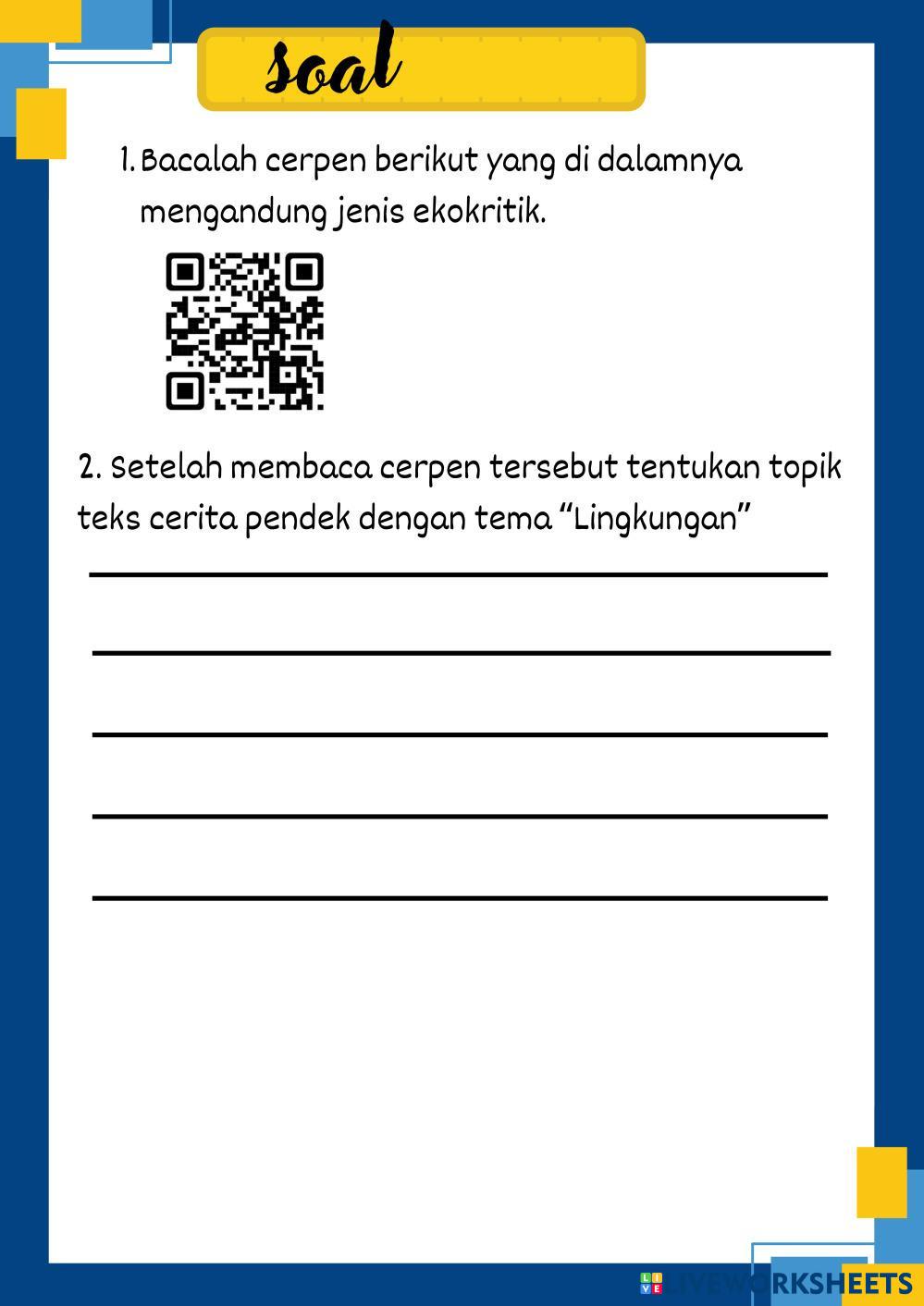 soal

1. Bacalah cerpen berikut yang di dalamnya mengandung jenis ekokritik.

2. Setelah membaca cerpen tersebut tentukan topik teks cerita pendek dengan tema "Lingkungan"

LIVEWORKSHEETS